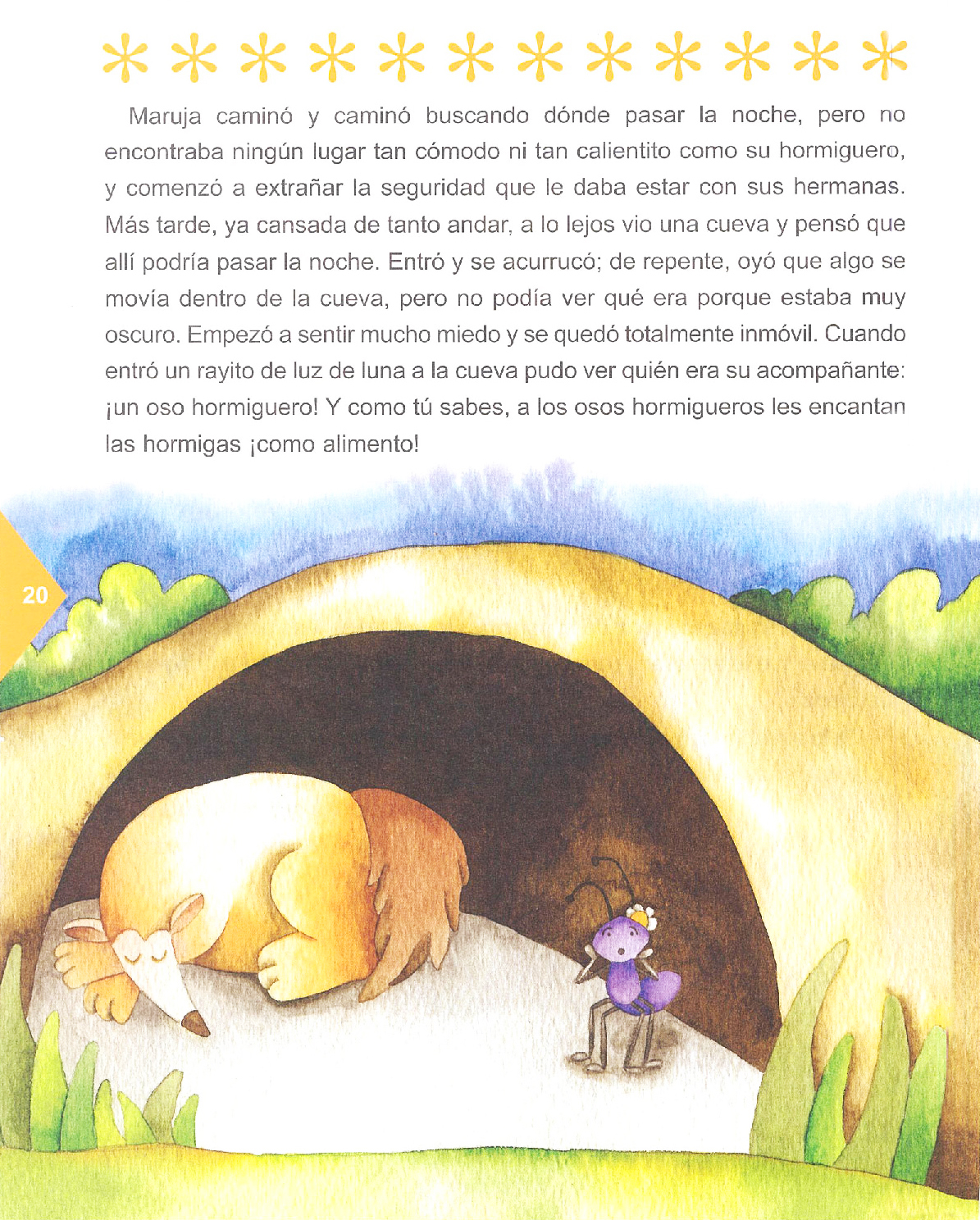 Maruja caminó y caminó buscando dónde pasar la noche, pero no encontraba ningún lugar tan cómodo ni tan calientito como su hormiguero, y comenzó a extrañar la seguridad que le daba estar con sus hermanas. Más tarde, ya cansada de tanto andar, a lo lejos vio una cueva y pensó que allí podría pasar la noche. Entró y se acurrucó; de repente, oyó que algo se movía dentro de la cueva, pero no podía ver qué era porque estaba muy oscuro. Empezó a sentir mucho miedo y se quedó totalmente inmóvil. Cuando entró un rayito de luz de luna a la cueva pudo ver quién era su acompañante: ¡un oso hormiguero! Y como tú sabes, a los osos hormigueros les encantan las hormigas ¡como alimento!

20